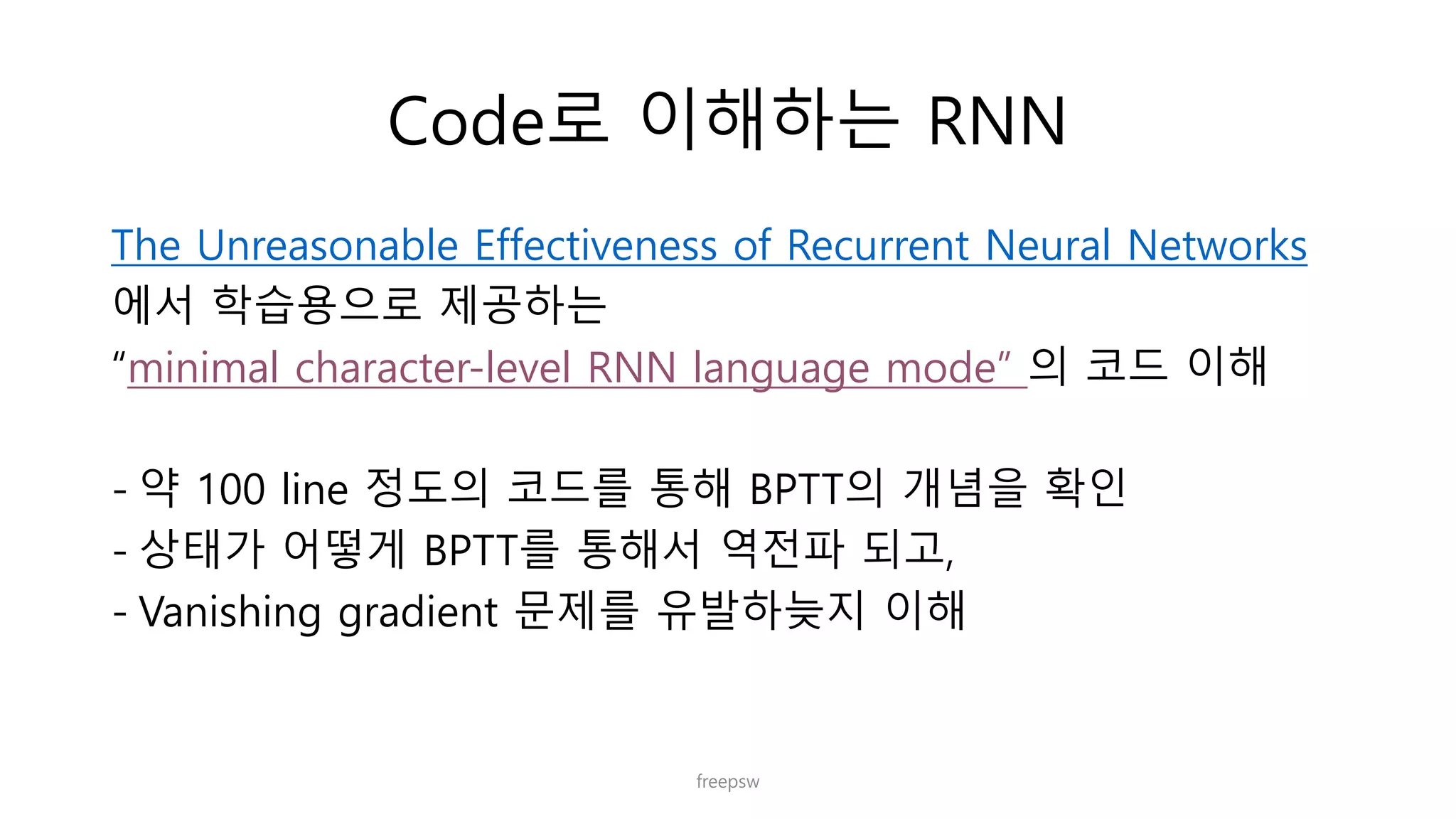 Code로 이해하는 RNN

The Unreasonable Effectiveness of Recurrent Neural Networks 에서 학습용으로 제공하는 "minimal character-level RNN language mode" 의 코드 이해

- 약 100 line 정도의 코드를 통해 BPTT의 개념을 확인
- 상태가 어떻게 BPTT를 통해서 역전파 되고,
- Vanishing gradient 문제를 유발하늦지 이해

freepsw